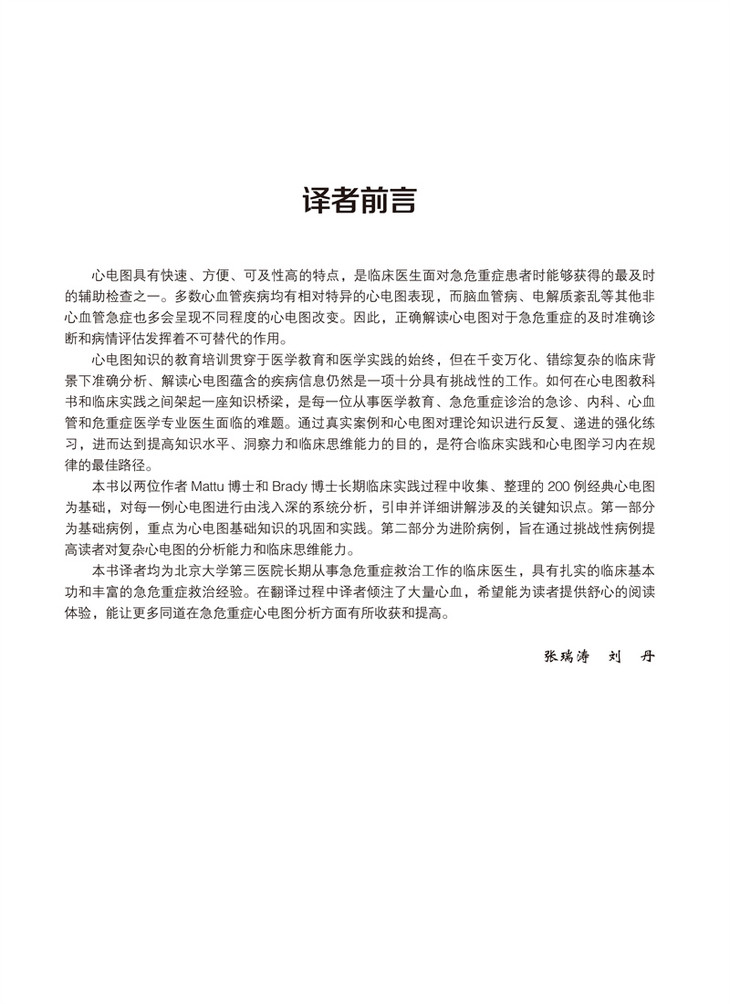 译者前言

心电图具有快速、方便、可及性高的特点，是临床医生面对急危重症患者时能够获得的最及时的辅助检查之一。多数心血管疾病均有相对特异的心电图表现，而脑血管病、电解质紊乱等其他非心血管急症也多会呈现不同程度的心电图改变。因此，正确解读心电图对于急危重症的及时准确诊断和病情评估发挥着不可替代的作用。

心电图知识的教育培训贯穿于医学教育和医学实践的始终，但在千变万化、错综复杂的临床背景下准确分析、解读心电图蕴含的疾病信息仍然是一项十分具有挑战性的工作。如何在心电图教科书和临床实践之间架起一座知识桥梁，是每一位从事医学教育、急危重症诊治的急诊、内科、心血管和危重症医学专业医生面临的难题。通过真实案例和心电图对理论知识进行反复、递进的强化练习，进而达到提高知识水平、洞察力和临床思维能力的目的，是符合临床实践和心电图学习内在规律的最佳路径。

本书以两位作者 Mattu 博士和 Brady 博士长期临床实践过程中收集、整理的 200 例经典心电图为基础，对每一例心电图进行由浅入深的系统分析，引申并详细讲解涉及的关键知识点。第一部分为基础病例，重点为心电图基础知识的巩固和实践。第二部分为进阶病例，旨在通过挑战性病例提高读者对复杂心电图的分析能力和临床思维能力。

本书译者均为北京大学第三医院长期从事急危重症救治工作的临床医生，具有扎实的临床基本功和丰富的急危重症救治经验。在翻译过程中译者倾注了大量心血，希望能为读者提供舒心的阅读体验，能让更多同道在急危重症心电图分析方面有所收获和提高。

张瑞涛　刘　丹